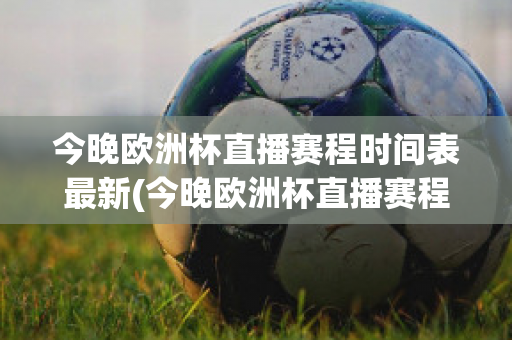 CHAMPIONS LEAGUE

今晚欧洲杯直播赛程时间表最新(今晚欧洲杯直播赛程